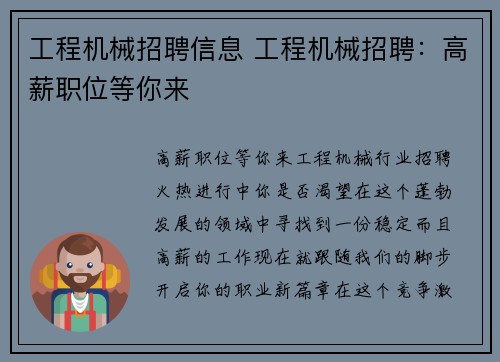 工程机械招聘信息 工程机械招聘：高薪职位等你来

高薪职位等你来工程机械行业招聘火热进行中你是否渴望在这个蓬勃发展的领域中寻找到一份稳定而且高薪的工作现在就跟随我们的脚步开启你的职业新篇章在这个竞争激